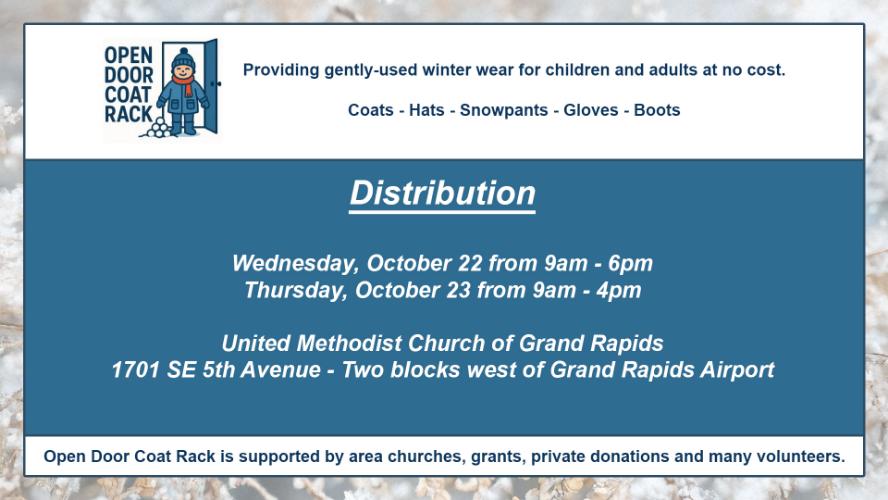 OPEN DOOR COAT RACK

Providing gently-used winter wear for children and adults at no cost.

Coats - Hats - Snowpants - Gloves - Boots

Distribution

Wednesday, October 22 from 9am - 6pm
Thursday, October 23 from 9am - 4pm

United Methodist Church of Grand Rapids
1701 SE 5th Avenue - Two blocks west of Grand Rapids Airport

Open Door Coat Rack is supported by area churches, grants, private donations and many volunteers.